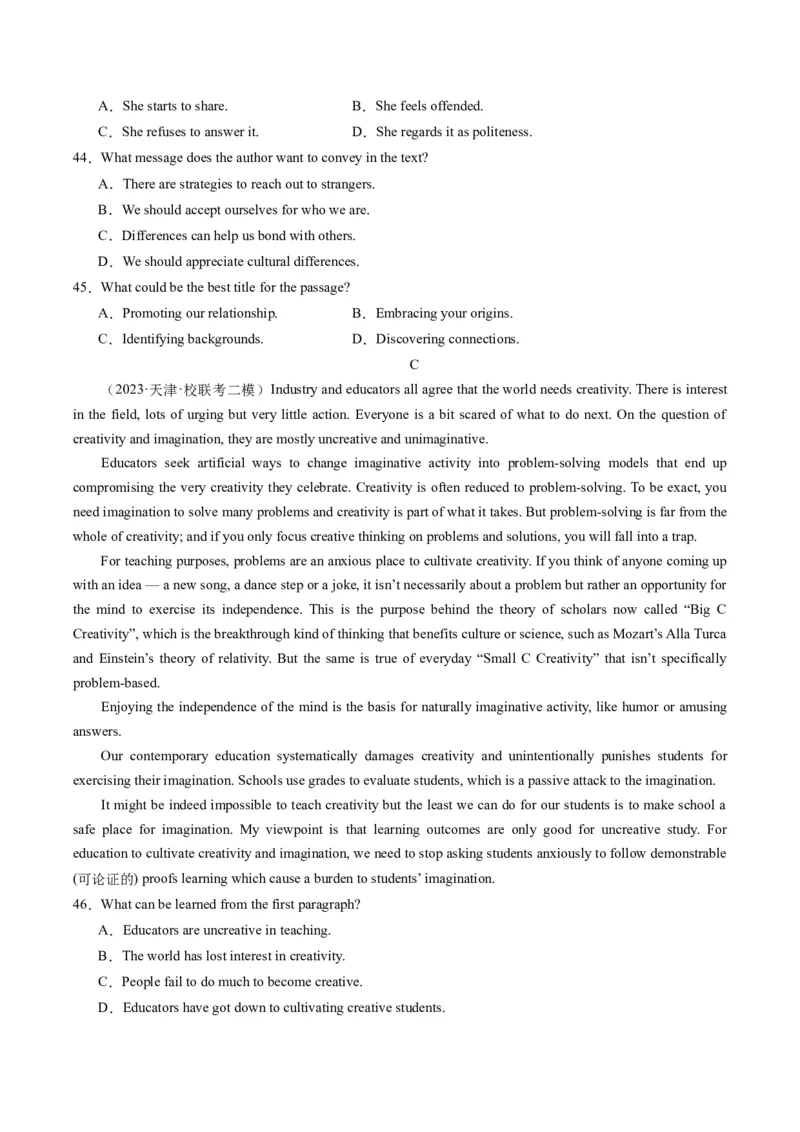 A．She starts to share.
B．She feels offended.
C．She refuses to answer it.
D．She regards it as politeness.

44．What message does the author want to convey in the text?
A．There are strategies to reach out to strangers.
B．We should accept ourselves for who we are.
C．Differences can help us bond with others.
D．We should appreciate cultural differences.

45．What could be the best title for the passage?
A．Promoting our relationship.
B．Embracing your origins.
C．Identifying backgrounds.
D．Discovering connections.

C

（2023·天津·校联考二模）Industry and educators all agree that the world needs creativity. There is interest in the field, lots of urging but very little action. Everyone is a bit scared of what to do next. On the question of creativity and imagination, they are mostly uncreative and unimaginative.

Educators seek artificial ways to change imaginative activity into problem-solving models that end up compromising the very creativity they celebrate. Creativity is often reduced to problem-solving. To be exact, you need imagination to solve many problems and creativity is part of what it takes. But problem-solving is far from the whole of creativity; and if you only focus creative thinking on problems and solutions, you will fall into a trap.

For teaching purposes, problems are an anxious place to cultivate creativity. If you think of anyone coming up with an idea — a new song, a dance step or a joke, it isn't necessarily about a problem but rather an opportunity for the mind to exercise its independence. This is the purpose behind the theory of scholars now called "Big C Creativity", which is the breakthrough kind of thinking that benefits culture or science, such as Mozart's Alla Turca and Einstein's theory of relativity. But the same is true of everyday "Small C Creativity" that isn't specifically problem-based.

Enjoying the independence of the mind is the basis for naturally imaginative activity, like humor or amusing answers.

Our contemporary education systematically damages creativity and unintentionally punishes students for exercising their imagination. Schools use grades to evaluate students, which is a passive attack to the imagination.

It might be indeed impossible to teach creativity but the least we can do for our students is to make school a safe place for imagination. My viewpoint is that learning outcomes are only good for uncreative study. For education to cultivate creativity and imagination, we need to stop asking students anxiously to follow demonstrable (可论证的) proofs learning which cause a burden to students' imagination.

46．What can be learned from the first paragraph?
A．Educators are uncreative in teaching.
B．The world has lost interest in creativity.
C．People fail to do much to become creative.
D．Educators have got down to cultivating creative students.